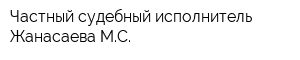 Частный судебный исполнитель Жанасаева М.С.